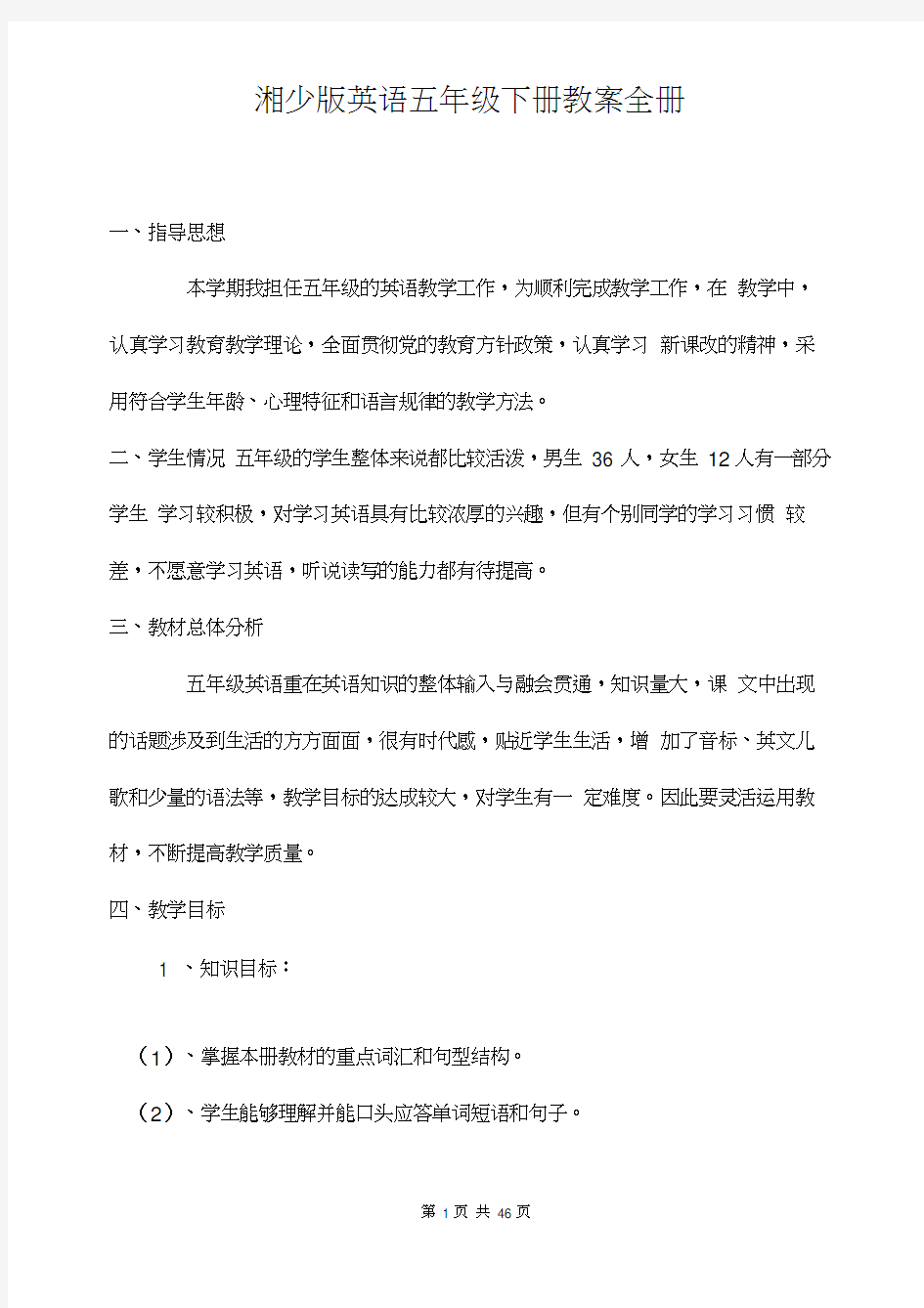 湘少版英语五年级下册教案全册

一、指导思想

本学期我担任五年级的英语教学工作，为顺利完成教学工作，在 教学中，认真学习教育教学理论，全面贯彻党的教育方针政策，认真学习 新课改的精神，采用符合学生年龄、心理特征和语言规律的教学方法。

二、学生情况 五年级的学生整体来说都比较活泼，男生 36 人，女生 12 人有一部分学生 学习较积极，对学习英语具有比较浓厚的兴趣，但有个别同学的学习习惯 较差，不愿意学习英语，听说读写的能力都有待提高。

三、教材总体分析

五年级英语重在英语知识的整体输入与融会贯通，知识量大，课 文中出现的话题涉及到生活的方方面面，很有时代感，贴近学生生活，增 加了音标、英文儿歌和少量的语法等，教学目标的达成较大，对学生有一 定难度。因此要灵活运用教材，不断提高教学质量。

四、教学目标

1 、知识目标：

（1）、掌握本册教材的重点词汇和句型结构。

（2）、学生能够理解并能口头应答单词短语和句子。

第 1 页 共 46 页